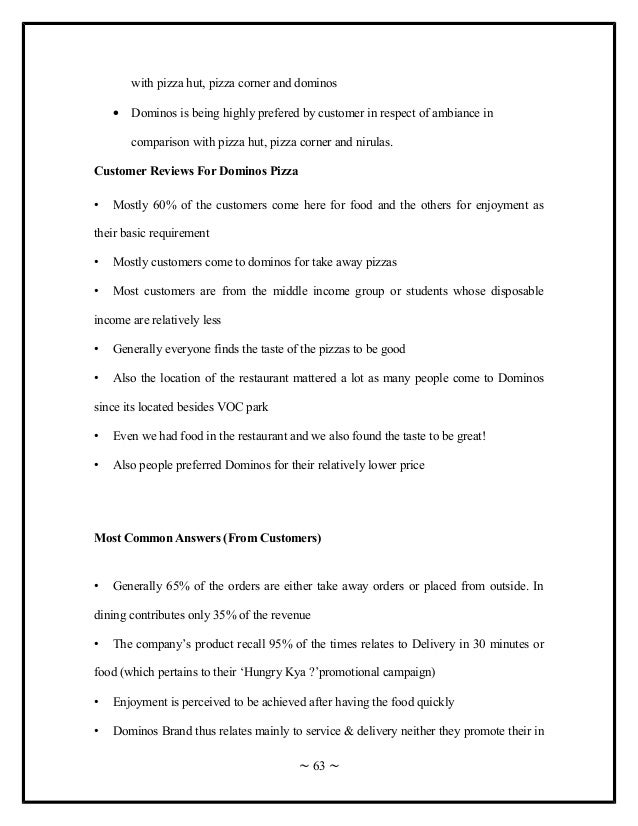 with pizza hut, pizza corner and dominos

• Dominos is being highly prefered by customer in respect of ambiance in comparison with pizza hut, pizza corner and nirulas.

**Customer Reviews For Dominos Pizza**

• Mostly 60% of the customers come here for food and the others for enjoyment as their basic requirement

• Mostly customers come to dominos for take away pizzas

• Most customers are from the middle income group or students whose disposable income are relatively less

• Generally everyone finds the taste of the pizzas to be good

• Also the location of the restaurant mattered a lot as many people come to Dominos since its located besides VOC park

• Even we had food in the restaurant and we also found the taste to be great!

• Also people preferred Dominos for their relatively lower price

**Most Common Answers (From Customers)**

• Generally 65% of the orders are either take away orders or placed from outside. In dining contributes only 35% of the revenue

• The company's product recall 95% of the times relates to Delivery in 30 minutes or food (which pertains to their 'Hungry Kya ?'promotional campaign)

• Enjoyment is perceived to be achieved after having the food quickly

• Dominos Brand thus relates mainly to service & delivery neither they promote their in

~ 63 ~